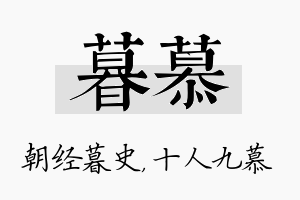 暮慕

朝经暮史，十人九慕